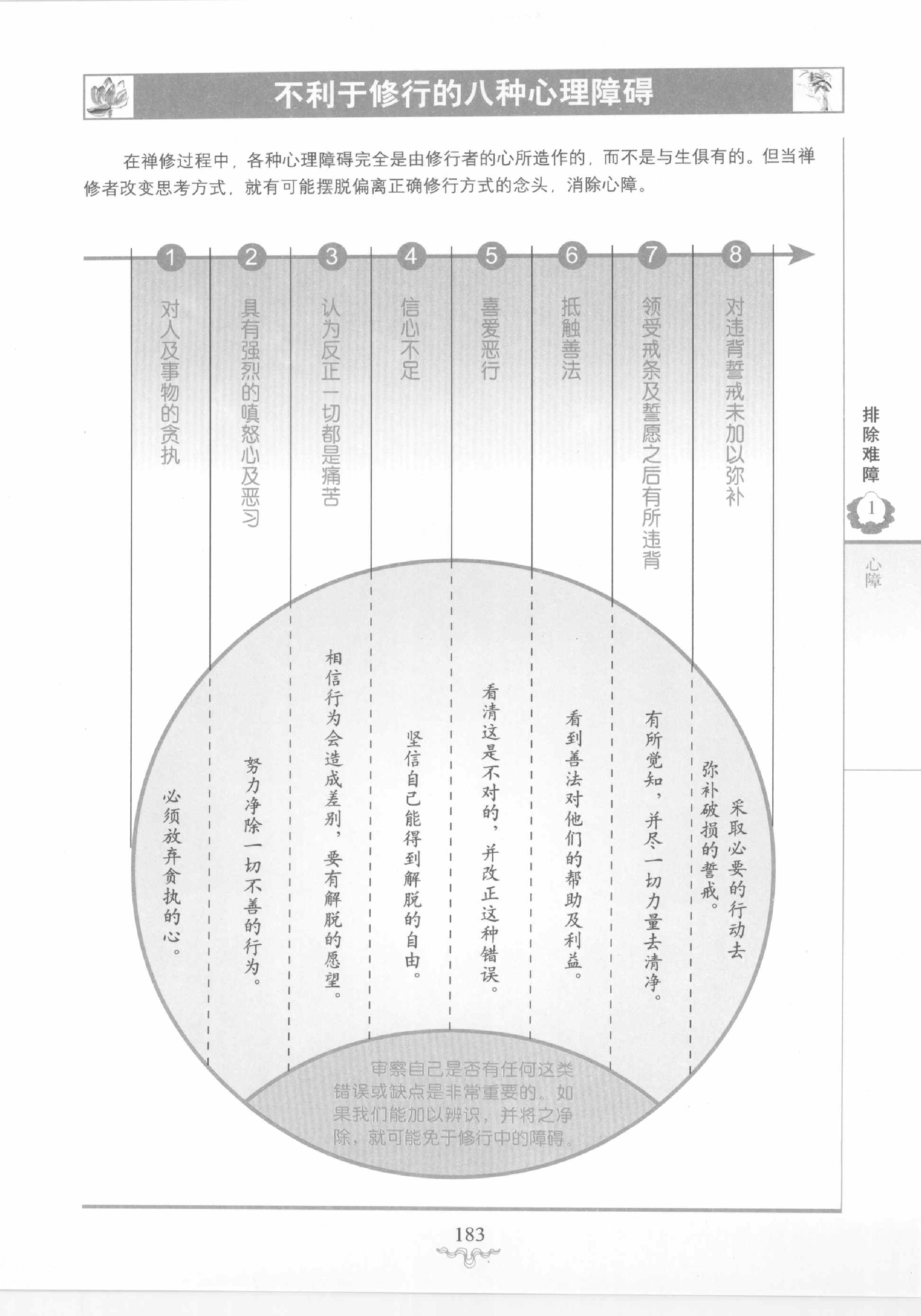 不利于修行的八种心理障碍

在禅修过程中，各种心理障碍完全是由修行者的心所造作的，而不是与生俱有的。但当禅修者改变思考方式，就有可能摆脱偏离正确修行方式的念头，消除心障。

1 对人及事物的贪执

2 具有强烈的嗔怒心及恶习

3 认为反正一切都是痛苦

4 信心不足

5 喜爱恶行

6 抵触善法

7 领受戒条及誓愿之后有所违背

8 对违背誓戒未加以弥补

必须放弃贪执的心。

努力净除一切不善的行为。

相信行为会造成差别，要有解脱的愿望。

坚信自己能得到解脱的自由。

看清这是不对的，并改正这种错误。

看到善法对他们的帮助及利益。

有所觉知，并尽一切力量去清净。

采取必要的行动去弥补破损的誓戒。

审察自己是否有任何这类错误或缺点是非常重要的。如果我们能加以辨识，并将之净除，就可能免于修行中的障碍。

排除难障

1

心障

183